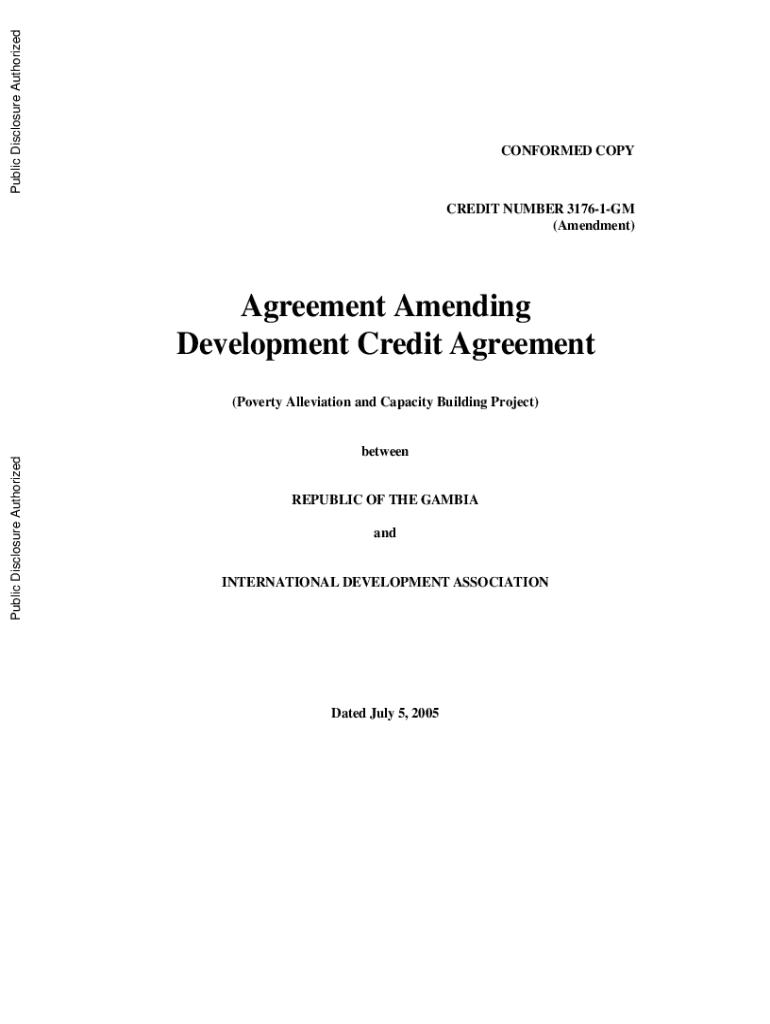 CONFORMED COPY

CREDIT NUMBER 3176-1-GM
(Amendment)

Agreement Amending
Development Credit Agreement

(Poverty Alleviation and Capacity Building Project)

between

REPUBLIC OF THE GAMBIA

and

INTERNATIONAL DEVELOPMENT ASSOCIATION

Dated July 5, 2005

Public Disclosure Authorized